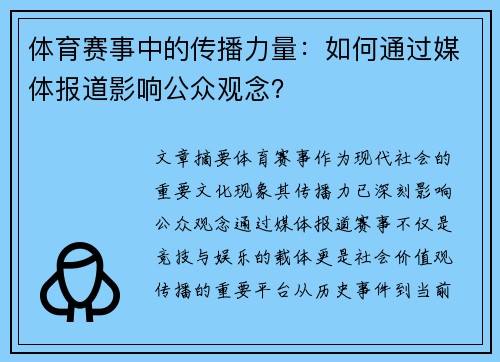 体育赛事中的传播力量：如何通过媒体报道影响公众观念?

文章摘要体育赛事作为现代社会的重要文化现象其传播力已深刻影响公众观念通过媒体报道赛事不仅是竞技与娱乐的载体更是社会价值观传播的重要平台从历史事件到当前